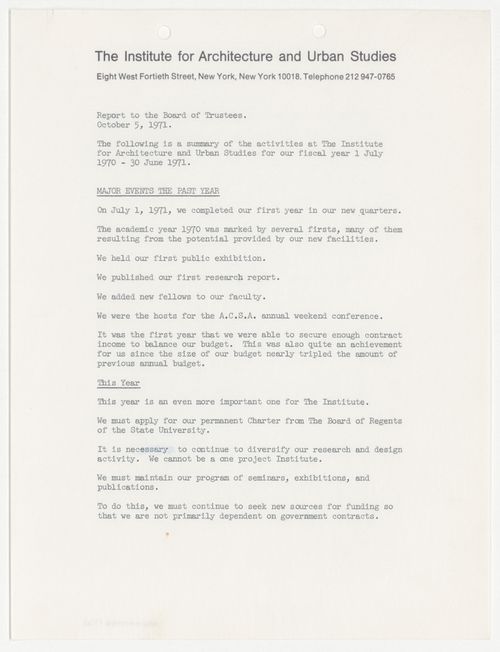 The Institute for Architecture and Urban Studies

Eight West Fortieth Street, New York, New York 10018. Telephone 212 947-0765

Report to the Board of Trustees.
October 5, 1971.

The following is a summary of the activities at The Institute for Architecture and Urban Studies for our fiscal year 1 July 1970 - 30 June 1971.

MAJOR EVENTS THE PAST YEAR

On July 1, 1971, we completed our first year in our new quarters.

The academic year 1970 was marked by several firsts, many of them resulting from the potential provided by our new facilities.

We held our first public exhibition.

We published our first research report.

We added new fellows to our faculty.

We were the hosts for the A.C.S.A. annual weekend conference.

It was the first year that we were able to secure enough contract income to balance our budget. This was also quite an achievement for us since the size of our budget nearly tripled the amount of previous annual budget.

This Year

This year is an even more important one for The Institute.

We must apply for our permanent Charter from The Board of Regents of the State University.

It is necessary to continue to diversify our research and design activity. We cannot be a one project Institute.

We must maintain our program of seminars, exhibitions, and publications.

To do this, we must continue to seek new sources for funding so that we are not primarily dependent on government contracts.